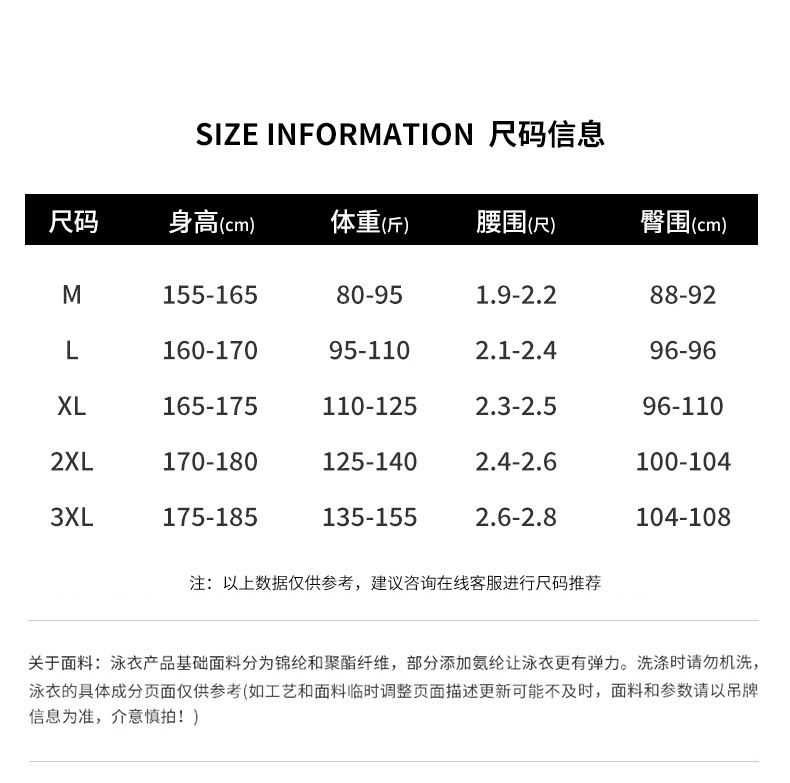 SIZE INFORMATION 尺码信息

| 尺码 | 身高(cm) | 体重(斤) | 腰围(尺) | 臀围(cm) |
|---|---|---|---|---|
| M | 155-165 | 80-95 | 1.9-2.2 | 88-92 |
| L | 160-170 | 95-110 | 2.1-2.4 | 96-96 |
| XL | 165-175 | 110-125 | 2.3-2.5 | 96-110 |
| 2XL | 170-180 | 125-140 | 2.4-2.6 | 100-104 |
| 3XL | 175-185 | 135-155 | 2.6-2.8 | 104-108 |

注：以上数据仅供参考，建议咨询在线客服进行尺码推荐

关于面料：泳衣产品基础面料分为锦纶和聚酯纤维，部分添加氨纶让泳衣更有弹力。洗涤时请勿机洗，泳衣的具体成分页面仅供参考(如工艺和面料临时调整页面描述更新可能不及时，面料和参数请以吊牌信息为准，介意慎拍！)